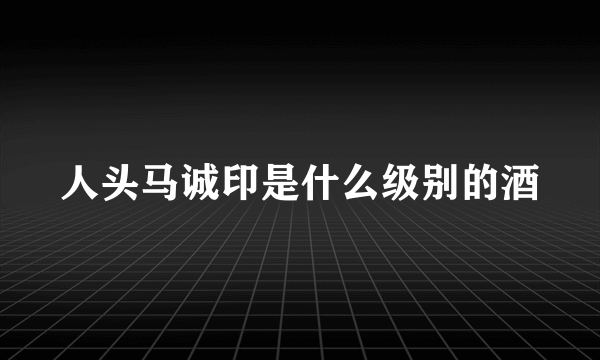 人头马诚印是什么级别的酒